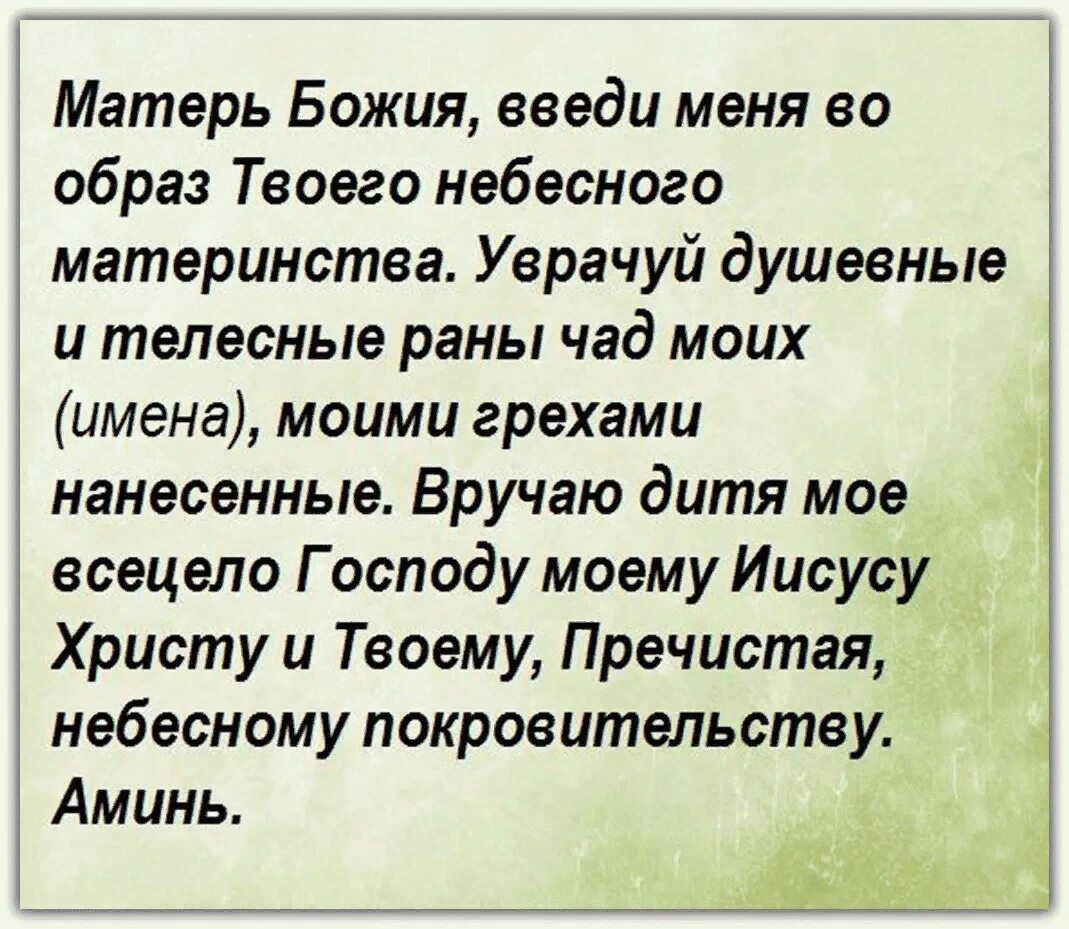 Матерь Божия, введи меня во образ Твоего небесного материнства. Уврачуй душевные и телесные раны чад моих (имена), моими грехами нанесенные. Вручаю дитя мое всецело Господу моему Иисусу Христу и Твоему, Пречистая, небесному покровительству. Аминь.